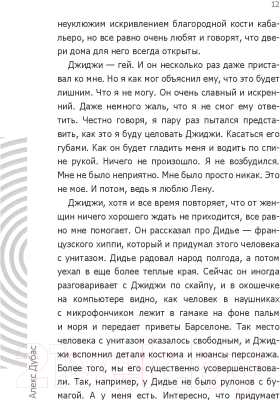 12

неуклюжим искривлением благородной кости кабальеро, но все равно очень любят и говорят, что двери дома для него всегда открыты.

Джиджи — гей. И он несколько раз даже приставал ко мне. Но я как мог объяснил ему, что это будет лишним. Что я не могу. Он очень славный и искренний. Даже немного жаль, что я не смог ему ответить. Честно говоря, я пару раз пытался представить, как это я буду целовать Джиджи. Касаться его губами. Как он будет гладить меня и водить по спине рукой. Ничего не произошло. Я не возбудился. Мне не было неприятно. Мне было просто никак. Это не мое. И потом, ведь я люблю Лену.

Джиджи, хотя и все время повторяет, что от женщин ничего хорошего ждать не приходится, все равно мне помогает. Он рассказал про Дидье — французского хиппи, который и придумал этого человека с унитазом. Дидье радовал народ полгода, а потом уехал в еще более теплые края. Сейчас он иногда разговаривает с Джиджи по скайпу, и в окошечке на компьютере видно, как человек в наушниках с микрофончиком лежит в гамаке на фоне пальм и моря и передает приветы Барселоне. Так место человека с унитазом оказалось свободным, и Джиджи вспомнил детали костюма и нюансы персонажа. Более того, мы его существенно усовершенствовали. Так, например, у Дидье не было рулонов с бумагой. А у меня есть. Интересно, что придумает

Алекс Дубас

21vek.by